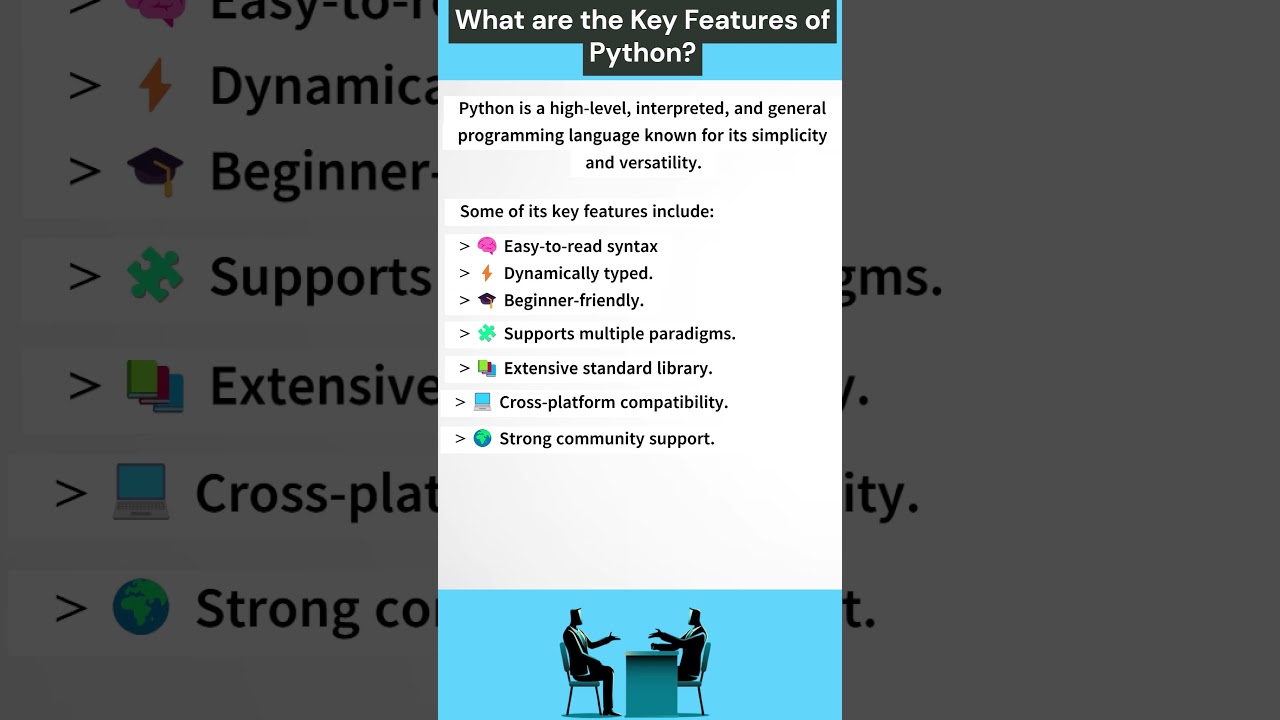 What are the Key Features of Python?

Python is a high-level, interpreted, and general programming language known for its simplicity and versatility.

Some of its key features include:

> 🧠 Easy-to-read syntax
> ⚡ Dynamically typed.
> 🎓 Beginner-friendly.
> 🧩 Supports multiple paradigms.
> 📚 Extensive standard library.
> 💻 Cross-platform compatibility.
> 🌍 Strong community support.